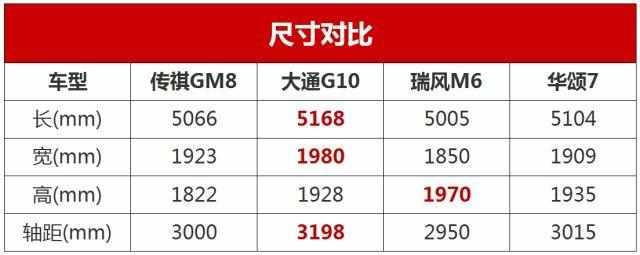 尺寸对比

| 车型 | 传祺GM8 | 大通G10 | 瑞风M6 | 华颂7 |
|---|---|---|---|---|
| 长(mm) | 5066 | 5168 | 5005 | 5104 |
| 宽(mm) | 1923 | 1980 | 1850 | 1909 |
| 高(mm) | 1822 | 1928 | 1970 | 1935 |
| 轴距(mm) | 3000 | 3198 | 2950 | 3015 |